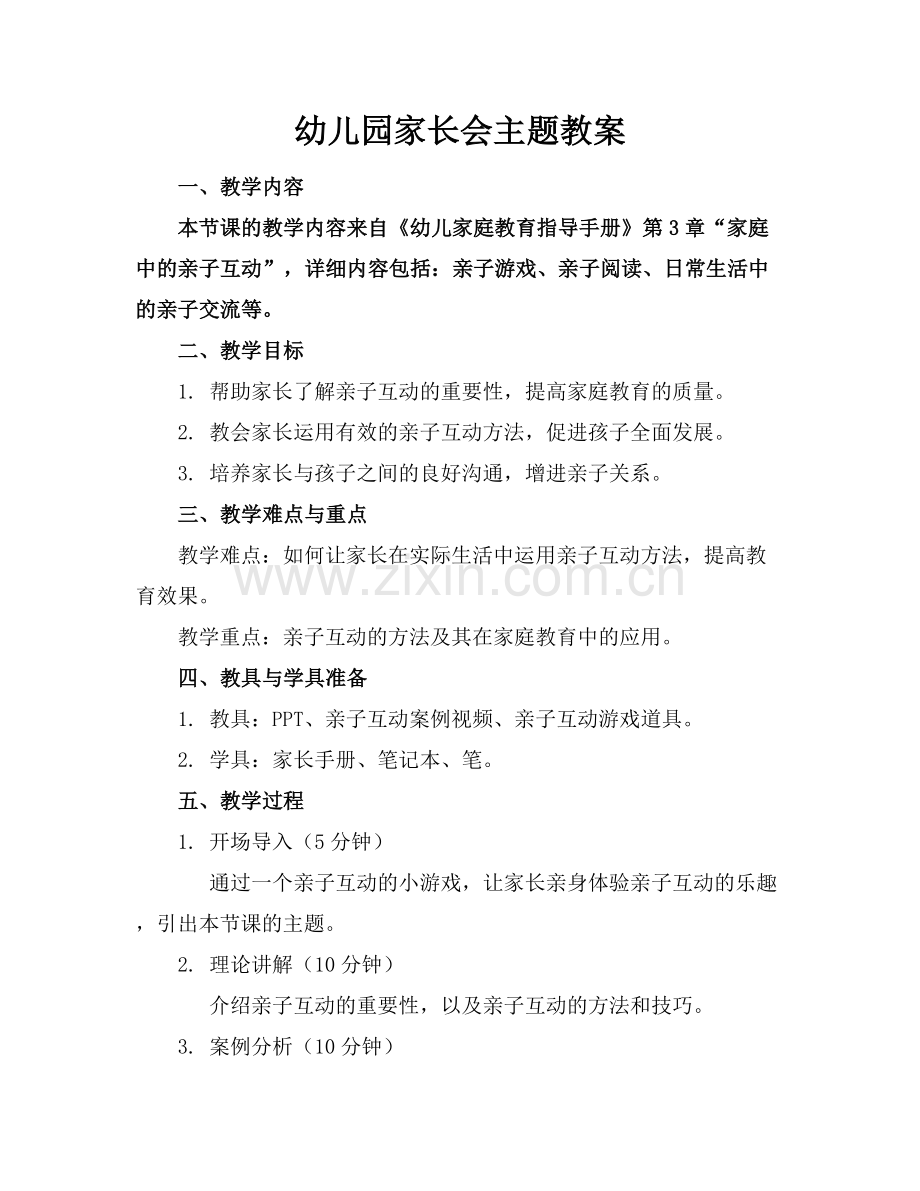 幼儿园家长会主题教案

一、教学内容

本节课的教学内容来自《幼儿家庭教育指导手册》第3章“家庭中的亲子互动”，详细内容包括：亲子游戏、亲子阅读、日常生活中的亲子交流等。

二、教学目标

1.帮助家长了解亲子互动的重要性，提高家庭教育的质量。

2.教会家长运用有效的亲子互动方法，促进孩子全面发展。

3.培养家长与孩子之间的良好沟通，增进亲子关系。

三、教学难点与重点

教学难点：如何让家长在实际生活中运用亲子互动方法，提高教育效果。

教学重点：亲子互动的方法及其在家庭教育中的应用。

四、教具与学具准备

1.教具：PPT、亲子互动案例视频、亲子互动游戏道具。

2.学具：家长手册、笔记本、笔。

五、教学过程

1.开场导入（5分钟）

通过一个亲子互动的小游戏，让家长亲身体验亲子互动的乐趣，引出本节课的主题。

2.理论讲解（10分钟）

介绍亲子互动的重要性，以及亲子互动的方法和技巧。

3.案例分析（10分钟）

www.zixin.com.cn